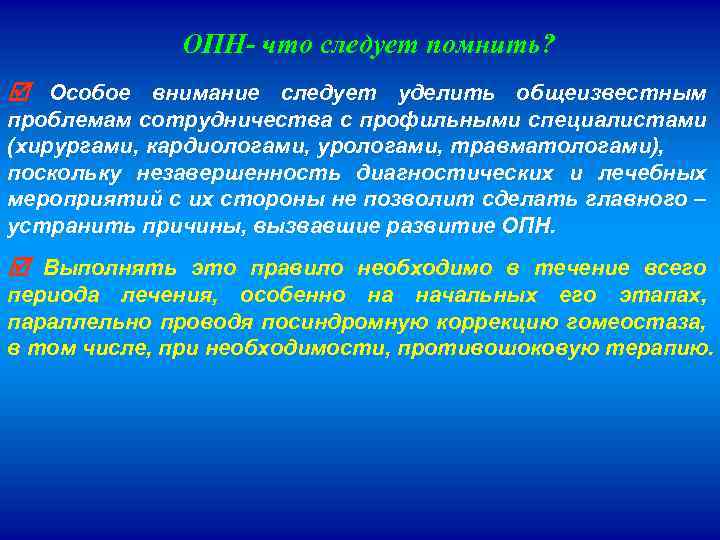 ОПН- что следует помнить?

☑ Особое внимание следует уделить общеизвестным проблемам сотрудничества с профильными специалистами (хирургами, кардиологами, урологами, травматологами), поскольку незавершенность диагностических и лечебных мероприятий с их стороны не позволит сделать главного – устранить причины, вызвавшие развитие ОПН.

☑ Выполнять это правило необходимо в течение всего периода лечения, особенно на начальных его этапах, параллельно проводя посиндромную коррекцию гомеостаза, в том числе, при необходимости, противошоковую терапию.